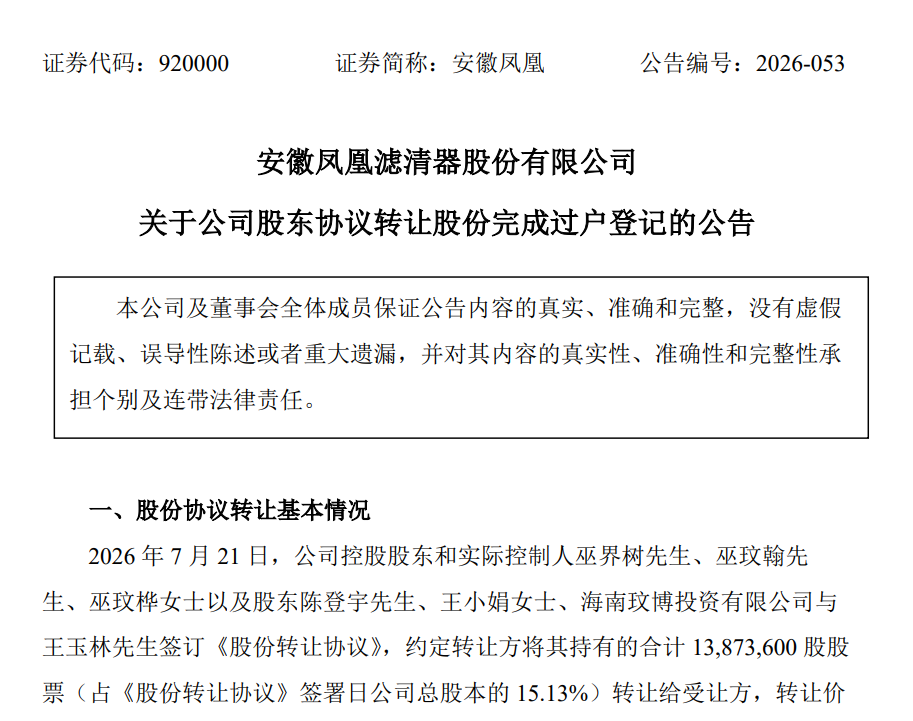 证券代码：920000　　　　证券简称：安徽凤凰　　　　公告编号：2026-053

安徽凤凰滤清器股份有限公司

关于公司股东协议转让股份完成过户登记的公告

本公司及董事会全体成员保证公告内容的真实、准确和完整，没有虚假记载、误导性陈述或者重大遗漏，并对其内容的真实性、准确性和完整性承担个别及连带法律责任。

一、股份协议转让基本情况

2026 年 7 月 21 日，公司控股股东和实际控制人巫界树先生、巫玟翰先生、巫玟桦女士以及股东陈登宇先生、王小娟女士、海南玟博投资有限公司与王玉林先生签订《股份转让协议》，约定转让方将其持有的合计 13,873,600 股股票（占《股份转让协议》签署日公司总股本的 15.13%）转让给受让方，转让价